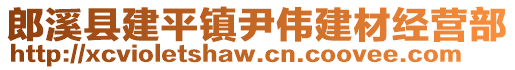 郎溪县建平镇尹伟建材经营部
http://xcvioletshaw.cn.coovee.com